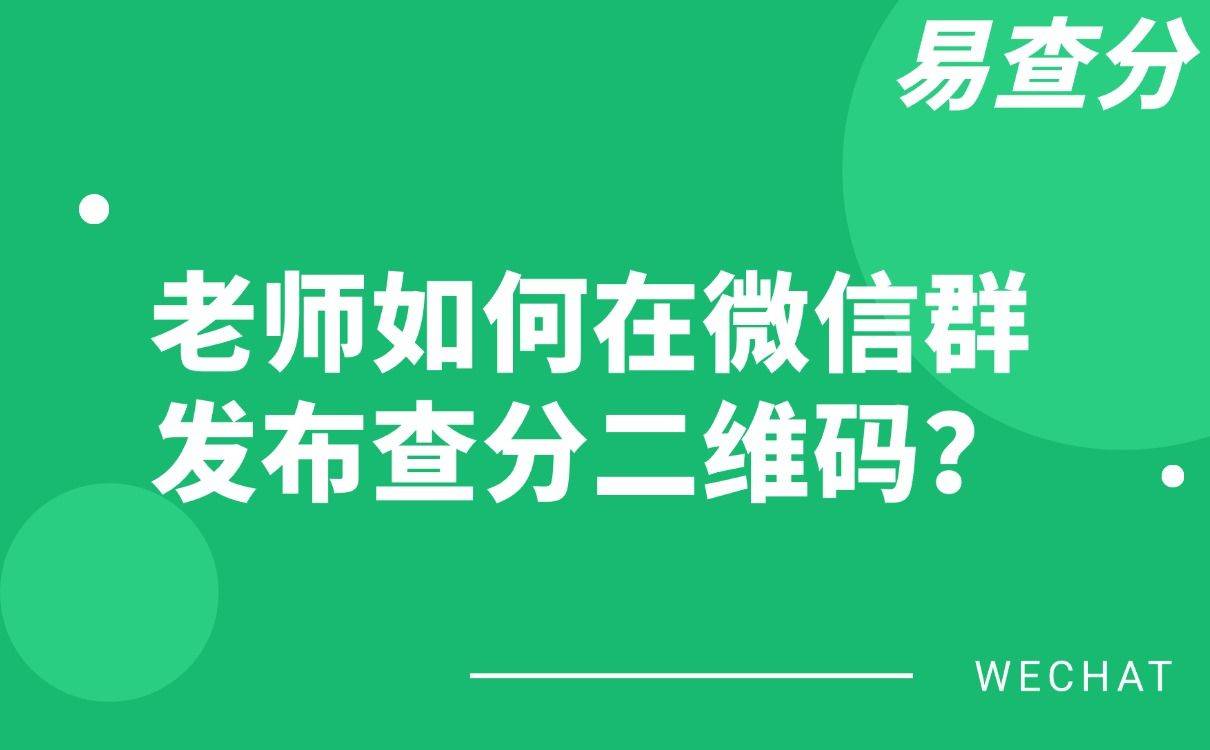 易查分

老师如何在微信群发布查分二维码?

WECHAT